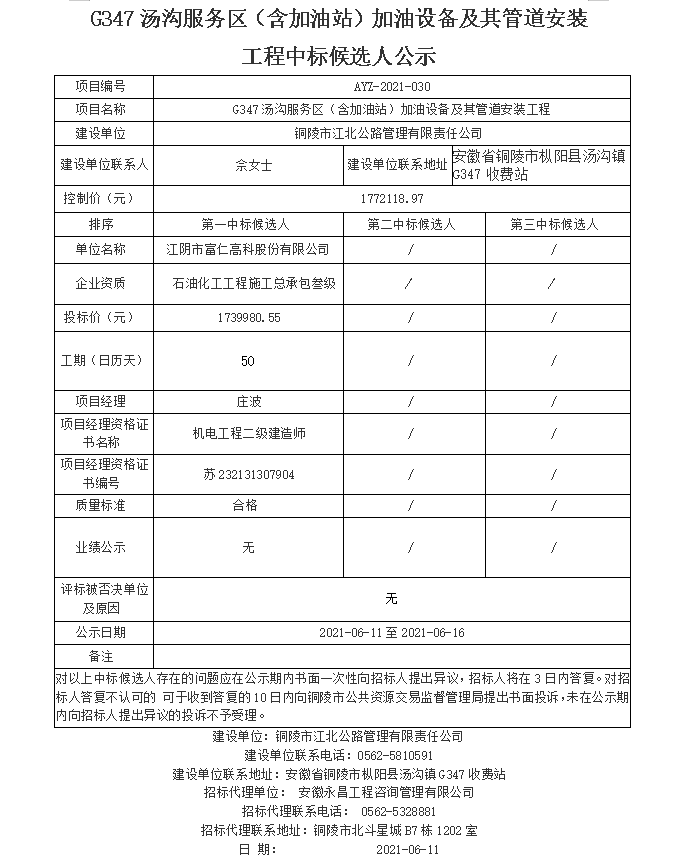 G347 汤沟服务区（含加油站）加油设备及其管道安装工程中标候选人公示

| 项目编号 | AYZ-2021-030 | | |
|---|---|---|---|
| 项目名称 | G347 汤沟服务区（含加油站）加油设备及其管道安装工程 | | |
| 建设单位 | 铜陵市江北公路管理有限责任公司 | | |
| 建设单位联系人 | 佘女士 | 建设单位联系地址 | 安徽省铜陵市枞阳县汤沟镇 G347 收费站 |
| 控制价（元） | 1772118.97 | | |
| 排序 | 第一中标候选人 | 第二中标候选人 | 第三中标候选人 |
| 单位名称 | 江阴市富仁高科股份有限公司 | / | / |
| 企业资质 | 石油化工工程施工总承包叁级 | / | / |
| 投标价（元） | 1739980.55 | / | / |
| 工期（日历天） | 50 | / | / |
| 项目经理 | 庄波 | / | / |
| 项目经理资格证书名称 | 机电工程二级建造师 | / | / |
| 项目经理资格证书编号 | 苏 232131307904 | / | / |
| 质量标准 | 合格 | / | / |
| 业绩公示 | 无 | / | / |
| 评标被否决单位及原因 | 无 | | |
| 公示日期 | 2021-06-11 至 2021-06-16 | | |
| 备注 | | | |

对以上中标候选人存在的问题应在公示期内书面一次性向招标人提出异议，招标人将在 3 日内答复。对招标人答复不认可的 可于收到答复的 10 日内向铜陵市公共资源交易监督管理局提出书面投诉，未在公示期内向招标人提出异议的投诉不予受理。

建设单位：铜陵市江北公路管理有限责任公司
建设单位联系电话：0562-5810591
建设单位联系地址：安徽省铜陵市枞阳县汤沟镇 G347 收费站
招标代理单位： 安徽永昌工程咨询管理有限公司
招标代理联系电话： 0562-5328881
招标代理联系地址：铜陵市北斗星城 B7 栋 1202 室
日 期： 2021-06-11